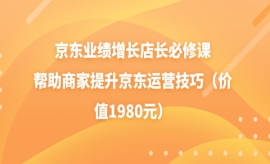 京东业绩增长店长必修课
帮助商家提升京东运营技巧（价值1980元）